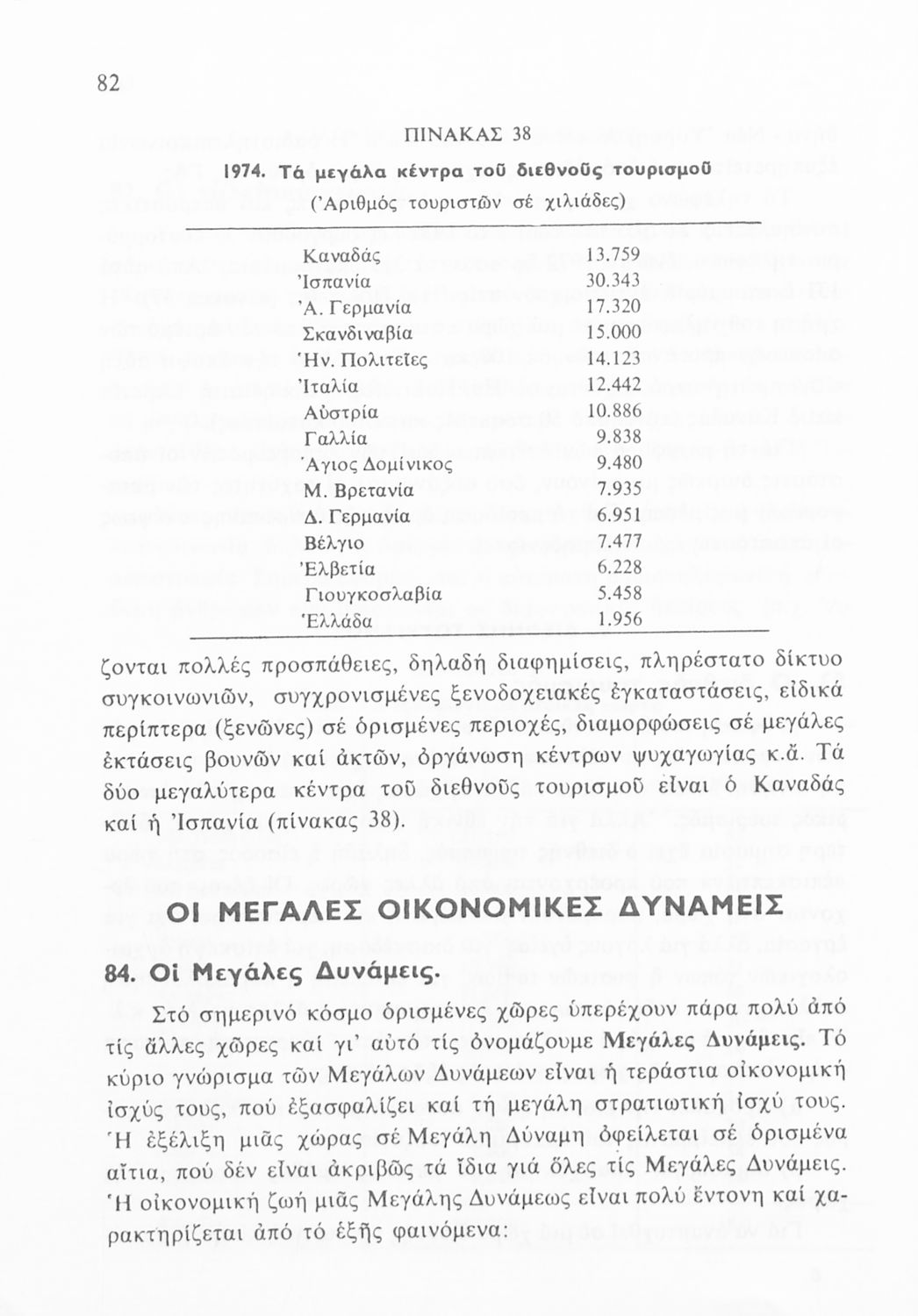 82

ΠΙΝΑΚΑΣ 38

1974. Τά μεγάλα κέντρα τοῦ διεθνοῦς τουρισμοῦ

(Ἀριθμός τουριστῶν σέ χιλιάδες)

| | |
|---|---|
| Καναδάς | 13.759 |
| Ἰσπανία | 30.343 |
| Ἀ. Γερμανία | 17.320 |
| Σκανδιναβία | 15.000 |
| Ἡν. Πολιτεῖες | 14.123 |
| Ἰταλία | 12.442 |
| Αὐστρία | 10.886 |
| Γαλλία | 9.838 |
| Ἅγιος Δομίνικος | 9.480 |
| Μ. Βρετανία | 7.935 |
| Δ. Γερμανία | 6.951 |
| Βέλγιο | 7.477 |
| Ἐλβετία | 6.228 |
| Γιουγκοσλαβία | 5.458 |
| Ἑλλάδα | 1.956 |

ζονται πολλές προσπάθειες, δηλαδή διαφημίσεις, πληρέστατο δίκτυο συγκοινωνιῶν, συγχρονισμένες ξενοδοχειακές ἐγκαταστάσεις, εἰδικά περίπτερα (ξενῶνες) σέ ὁρισμένες περιοχές, διαμορφώσεις σέ μεγάλες ἐκτάσεις βουνῶν καί ἀκτῶν, ὀργάνωση κέντρων ψυχαγωγίας κ.ἄ. Τά δύο μεγαλύτερα κέντρα τοῦ διεθνοῦς τουρισμοῦ εἶναι ὁ Καναδάς καί ἡ Ἰσπανία (πίνακας 38).

ΟΙ ΜΕΓΑΛΕΣ ΟΙΚΟΝΟΜΙΚΕΣ ΔΥΝΑΜΕΙΣ

84. Οἱ Μεγάλες Δυνάμεις.

Στό σημερινό κόσμο ὁρισμένες χῶρες ὑπερέχουν πάρα πολύ ἀπό τίς ἄλλες χῶρες καί γι' αὐτό τίς ὀνομάζουμε Μεγάλες Δυνάμεις. Τό κύριο γνώρισμα τῶν Μεγάλων Δυνάμεων εἶναι ἡ τεράστια οἰκονομική ἰσχύς τους, πού ἐξασφαλίζει καί τή μεγάλη στρατιωτική ἰσχύ τους. Ἡ ἐξέλιξη μιᾶς χώρας σέ Μεγάλη Δύναμη ὀφείλεται σέ ὁρισμένα αἴτια, πού δέν εἶναι ἀκριβῶς τά ἴδια γιά ὅλες τίς Μεγάλες Δυνάμεις. Ἡ οἰκονομική ζωή μιᾶς Μεγάλης Δυνάμεως εἶναι πολύ ἔντονη καί χαρακτηρίζεται ἀπό τό ἑξῆς φαινόμενα: